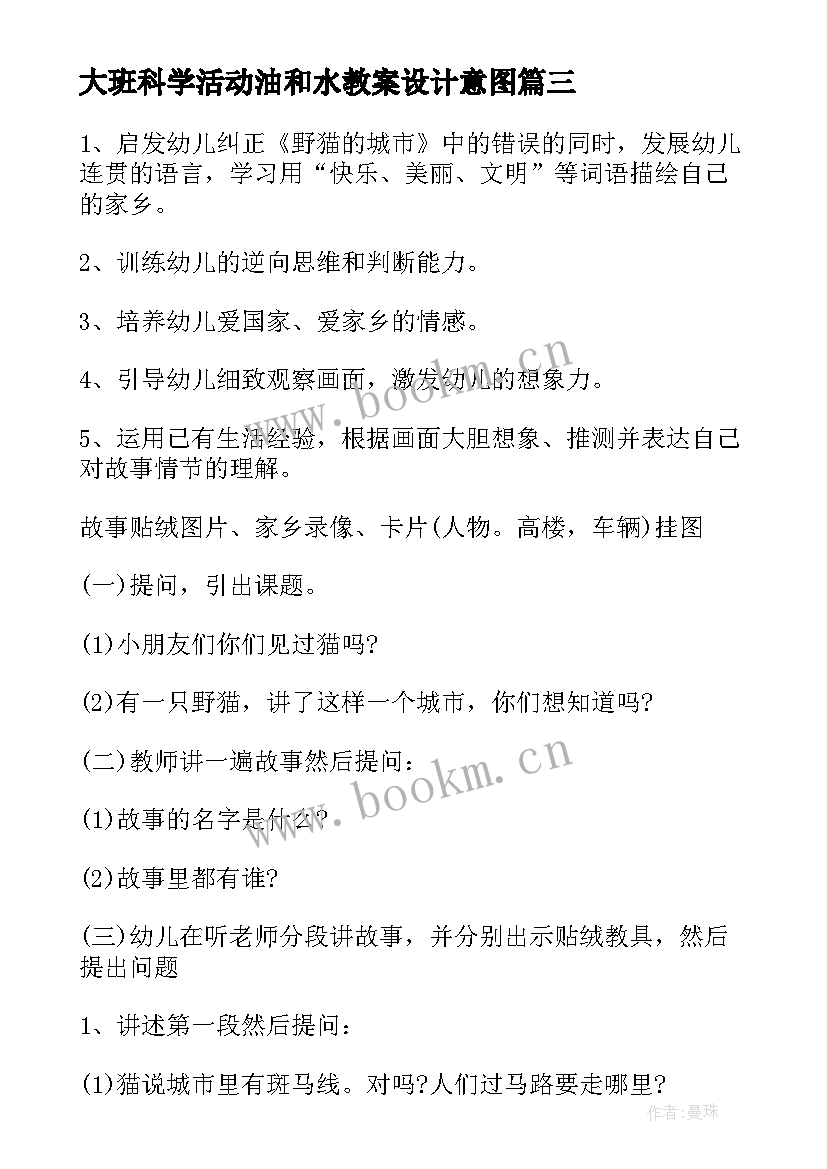 大班科学活动油和水教案设计意图篇三

1、启发幼儿纠正《野猫的城市》中的错误的同时，发展幼儿连贯的语言，学习用“快乐、美丽、文明”等词语描绘自己的家乡。

2、训练幼儿的逆向思维和判断能力。

3、培养幼儿爱国家、爱家乡的情感。

4、引导幼儿细致观察画面，激发幼儿的想象力。

5、运用已有生活经验，根据画面大胆想象、推测并表达自己对故事情节的理解。

故事贴绒图片、家乡录像、卡片(人物。高楼，车辆)挂图

(一)提问，引出课题。

(1)小朋友们你们见过猫吗?

(2)有一只野猫，讲了这样一个城市，你们想知道吗?

(二)教师讲一遍故事然后提问：

(1)故事的名字是什么?

(2)故事里都有谁?

(三)幼儿在听老师分段讲故事，并分别出示贴绒教具，然后提出问题

1、讲述第一段然后提问：

(1)猫说城市里有斑马线。对吗?人们过马路要走哪里?

www.bookm.cn

www.bookm.cn

作者:曼珠